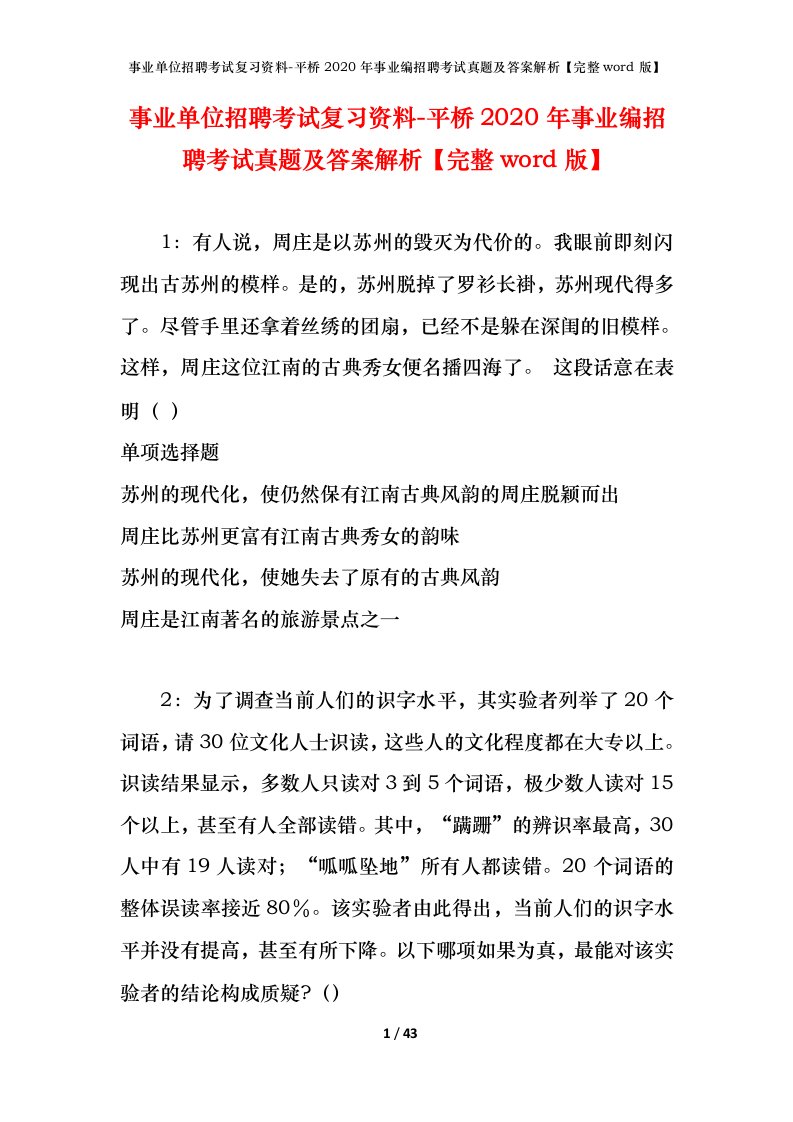 事业单位招聘考试复习资料-平桥 2020 年事业编招聘考试真题及答案解析【完整 word 版】

事业单位招聘考试复习资料-平桥 2020 年事业编招聘考试真题及答案解析【完整 word 版】

1：有人说，周庄是以苏州的毁灭为代价的。我眼前即刻闪现出古苏州的模样。是的，苏州脱掉了罗衫长褂，苏州现代得多了。尽管手里还拿着丝绣的团扇，已经不是躲在深闺的旧模样。这样，周庄这位江南的古典秀女便名播四海了。 这段话意在表明（ ）

单项选择题

苏州的现代化，使仍然保有江南古典风韵的周庄脱颖而出

周庄比苏州更富有江南古典秀女的韵味

苏州的现代化，使她失去了原有的古典风韵

周庄是江南著名的旅游景点之一

2：为了调查当前人们的识字水平，其实验者列举了 20 个词语，请 30 位文化人士识读，这些人的文化程度都在大专以上。识读结果显示，多数人只读对 3 到 5 个词语，极少数人读对 15 个以上，甚至有人全部读错。其中，“蹒跚”的辨识率最高，30 人中有 19 人读对；“呱呱坠地”所有人都读错。20 个词语的整体误读率接近 80％。该实验者由此得出，当前人们的识字水平并没有提高，甚至有所下降。以下哪项如果为真，最能对该实验者的结论构成质疑？()

1 / 43